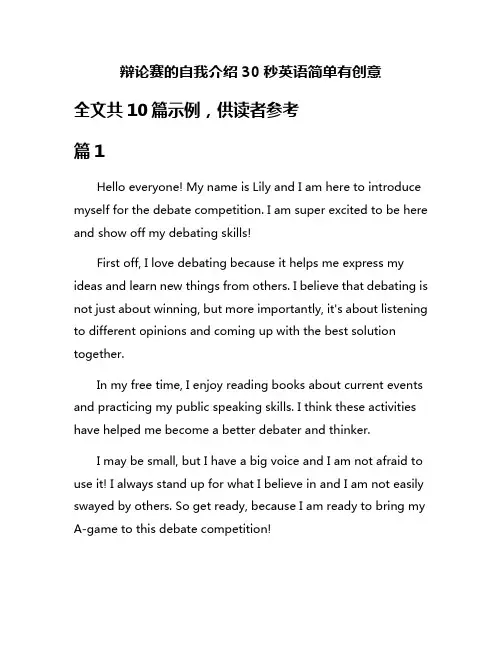 辩论赛的自我介绍 30 秒英语简单有创意

全文共 10 篇示例，供读者参考

篇 1

Hello everyone! My name is Lily and I am here to introduce myself for the debate competition. I am super excited to be here and show off my debating skills!

First off, I love debating because it helps me express my ideas and learn new things from others. I believe that debating is not just about winning, but more importantly, it's about listening to different opinions and coming up with the best solution together.

In my free time, I enjoy reading books about current events and practicing my public speaking skills. I think these activities have helped me become a better debater and thinker.

I may be small, but I have a big voice and I am not afraid to use it! I always stand up for what I believe in and I am not easily swayed by others. So get ready, because I am ready to bring my A-game to this debate competition!